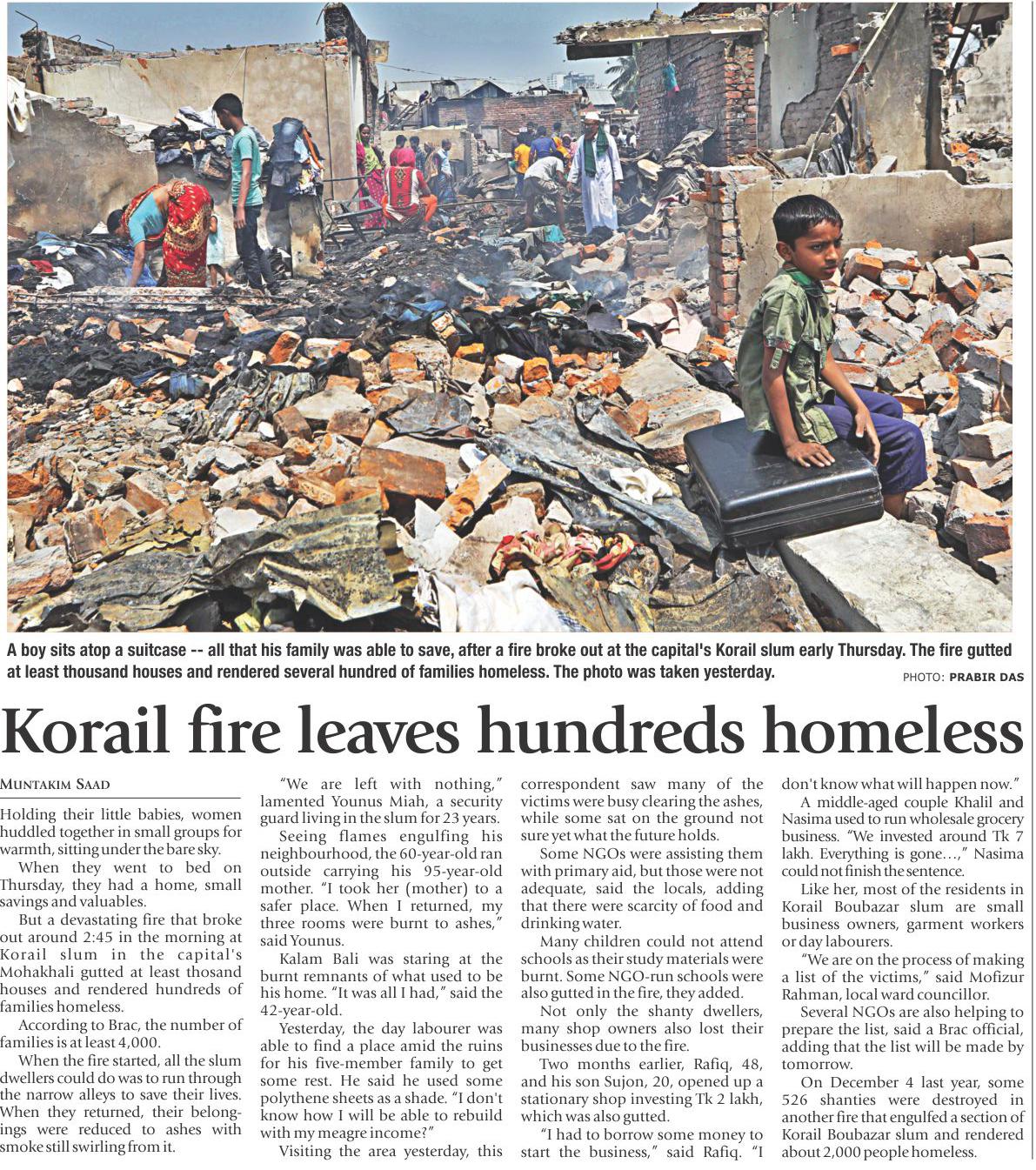 A boy sits atop a suitcase -- all that his family was able to save, after a fire broke out at the capital's Korail slum early Thursday. The fire gutted at least thousand houses and rendered several hundred of families homeless. The photo was taken yesterday.

PHOTO: PRABIR DAS

Korail fire leaves hundreds homeless

MUNTAKIM SAAD

Holding their little babies, women huddled together in small groups for warmth, sitting under the bare sky.

When they went to bed on Thursday, they had a home, small savings and valuables.

But a devastating fire that broke out around 2:45 in the morning at Korail slum in the capital's Mohakhali gutted at least thosand houses and rendered hundreds of families homeless.

According to Brac, the number of families is at least 4,000.

When the fire started, all the slum dwellers could do was to run through the narrow alleys to save their lives. When they returned, their belongings were reduced to ashes with smoke still swirling from it.

"We are left with nothing," lamented Younus Miah, a security guard living in the slum for 23 years.

Seeing flames engulfing his neighbourhood, the 60-year-old ran outside carrying his 95-year-old mother. "I took her (mother) to a safer place. When I returned, my three rooms were burnt to ashes," said Younus.

Kalam Bali was staring at the burnt remnants of what used to be his home. "It was all I had," said the 42-year-old.

Yesterday, the day labourer was able to find a place amid the ruins for his five-member family to get some rest. He said he used some polythene sheets as a shade. "I don't know how I will be able to rebuild with my meagre income?"

Visiting the area yesterday, this correspondent saw many of the victims were busy clearing the ashes, while some sat on the ground not sure yet what the future holds.

Some NGOs were assisting them with primary aid, but those were not adequate, said the locals, adding that there were scarcity of food and drinking water.

Many children could not attend schools as their study materials were burnt. Some NGO-run schools were also gutted in the fire, they added.

Not only the shanty dwellers, many shop owners also lost their businesses due to the fire.

Two months earlier, Rafiq, 48, and his son Sujon, 20, opened up a stationary shop investing Tk 2 lakh, which was also gutted.

"I had to borrow some money to start the business," said Rafiq. "I don't know what will happen now."

A middle-aged couple Khalil and Nasima used to run wholesale grocery business. "We invested around Tk 7 lakh. Everything is gone…," Nasima could not finish the sentence.

Like her, most of the residents in Korail Boubazar slum are small business owners, garment workers or day labourers.

"We are on the process of making a list of the victims," said Mofizur Rahman, local ward councillor.

Several NGOs are also helping to prepare the list, said a Brac official, adding that the list will be made by tomorrow.

On December 4 last year, some 526 shanties were destroyed in another fire that engulfed a section of Korail Boubazar slum and rendered about 2,000 people homeless.